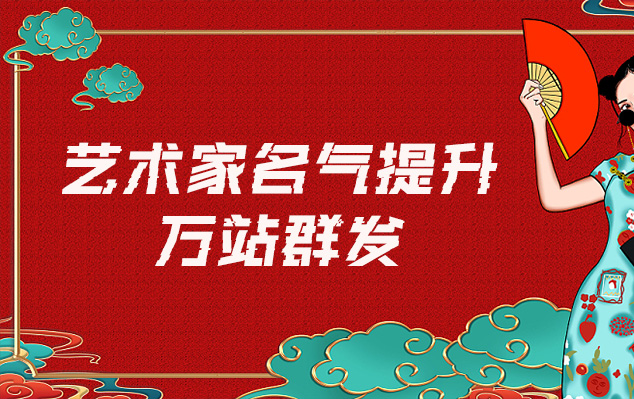 艺术家名气提升
万站群发